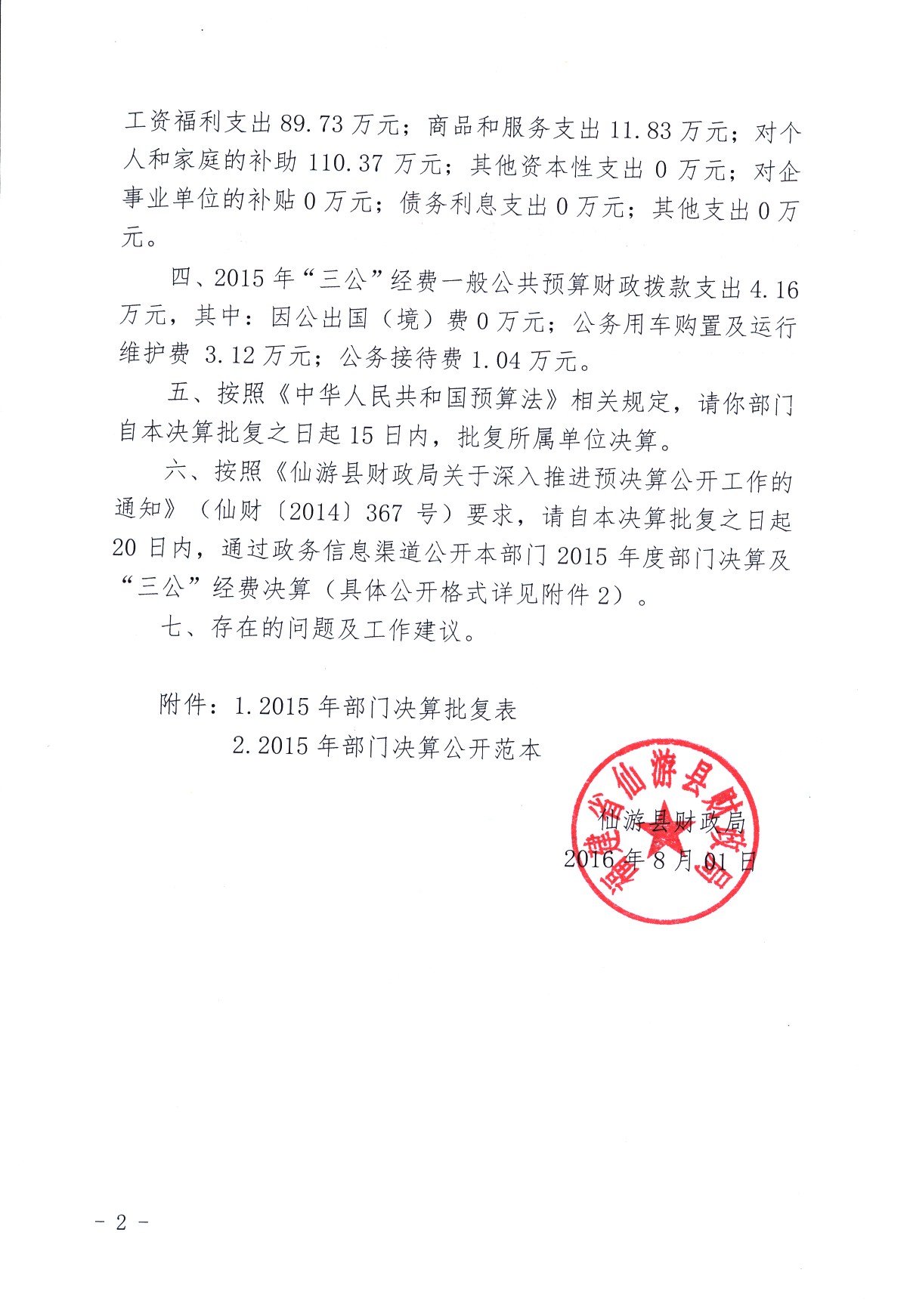 工资福利支出 89.73 万元；商品和服务支出 11.83 万元；对个人和家庭的补助 110.37 万元；其他资本性支出 0 万元；对企事业单位的补贴 0 万元；债务利息支出 0 万元；其他支出 0 万元。

四、2015 年“三公”经费一般公共预算财政拨款支出 4.16 万元，其中：因公出国（境）费 0 万元；公务用车购置及运行维护费 3.12 万元；公务接待费 1.04 万元。

五、按照《中华人民共和国预算法》相关规定，请你部门自本决算批复之日起 15 日内，批复所属单位决算。

六、按照《仙游县财政局关于深入推进预决算公开工作的通知》（仙财〔2014〕367 号）要求，请自本决算批复之日起 20 日内，通过政务信息渠道公开本部门 2015 年度部门决算及“三公”经费决算（具体公开格式详见附件 2）。

七、存在的问题及工作建议。

附件：1. 2015 年部门决算批复表
2. 2015 年部门决算公开范本

福建省仙游县财政局

仙游县财政局
2016 年 8 月 01 日

- 2 -